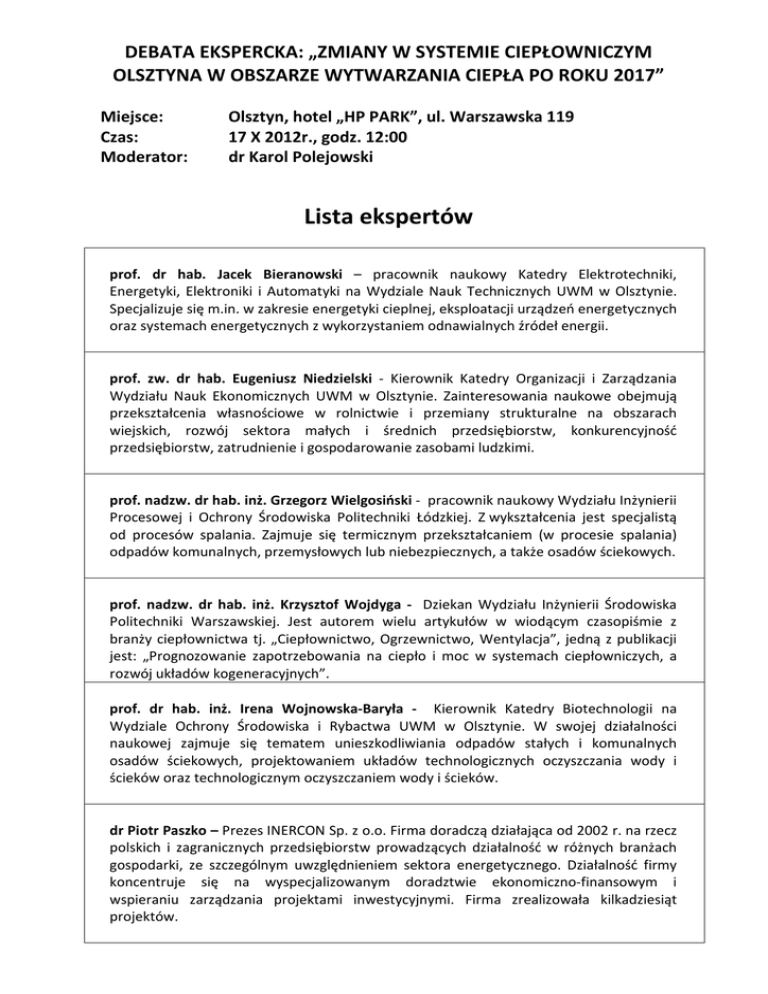 DEBATA EKSPERCKA: „ZMIANY W SYSTEMIE CIEPŁOWNICZYM OLSZTYNA W OBSZARZE WYTWARZANIA CIEPŁA PO ROKU 2017”

Miejsce: Olsztyn, hotel „HP PARK”, ul. Warszawska 119
Czas: 17 X 2012r., godz. 12:00
Moderator: dr Karol Polejowski

Lista ekspertów

prof. dr hab. Jacek Bieranowski – pracownik naukowy Katedry Elektrotechniki, Energetyki, Elektroniki i Automatyki na Wydziale Nauk Technicznych UWM w Olsztynie. Specjalizuje się m.in. w zakresie energetyki cieplnej, eksploatacji urządzeń energetycznych oraz systemach energetycznych z wykorzystaniem odnawialnych źródeł energii.

prof. zw. dr hab. Eugeniusz Niedzielski - Kierownik Katedry Organizacji i Zarządzania Wydziału Nauk Ekonomicznych UWM w Olsztynie. Zainteresowania naukowe obejmują przekształcenia własnościowe w rolnictwie i przemiany strukturalne na obszarach wiejskich, rozwój sektora małych i średnich przedsiębiorstw, konkurencyjność przedsiębiorstw, zatrudnienie i gospodarowanie zasobami ludzkimi.

prof. nadzw. dr hab. inż. Grzegorz Wielgosiński - pracownik naukowy Wydziału Inżynierii Procesowej i Ochrony Środowiska Politechniki Łódzkiej. Z wykształcenia jest specjalistą od procesów spalania. Zajmuje się termicznym przekształcaniem (w procesie spalania) odpadów komunalnych, przemysłowych lub niebezpiecznych, a także osadów ściekowych.

prof. nadzw. dr hab. inż. Krzysztof Wojdyga - Dziekan Wydziału Inżynierii Środowiska Politechniki Warszawskiej. Jest autorem wielu artykułów w wiodącym czasopiśmie z branży ciepłownictwa tj. „Ciepłownictwo, Ogrzewnictwo, Wentylacja”, jedną z publikacji jest: „Prognozowanie zapotrzebowania na ciepło i moc w systemach ciepłowniczych, a rozwój układów kogeneracyjnych”.

prof. dr hab. inż. Irena Wojnowska-Baryła - Kierownik Katedry Biotechnologii na Wydziale Ochrony Środowiska i Rybactwa UWM w Olsztynie. W swojej działalności naukowej zajmuje się tematem unieszkodliwiania odpadów stałych i komunalnych osadów ściekowych, projektowaniem układów technologicznych oczyszczania wody i ścieków oraz technologicznym oczyszczaniem wody i ścieków.

dr Piotr Paszko – Prezes INERCON Sp. z o.o. Firma doradczą działająca od 2002 r. na rzecz polskich i zagranicznych przedsiębiorstw prowadzących działalność w różnych branżach gospodarki, ze szczególnym uwzględnieniem sektora energetycznego. Działalność firmy koncentruje się na wyspecjalizowanym doradztwie ekonomiczno-finansowym i wspieraniu zarządzania projektami inwestycyjnymi. Firma zrealizowała kilkadziesiąt projektów.